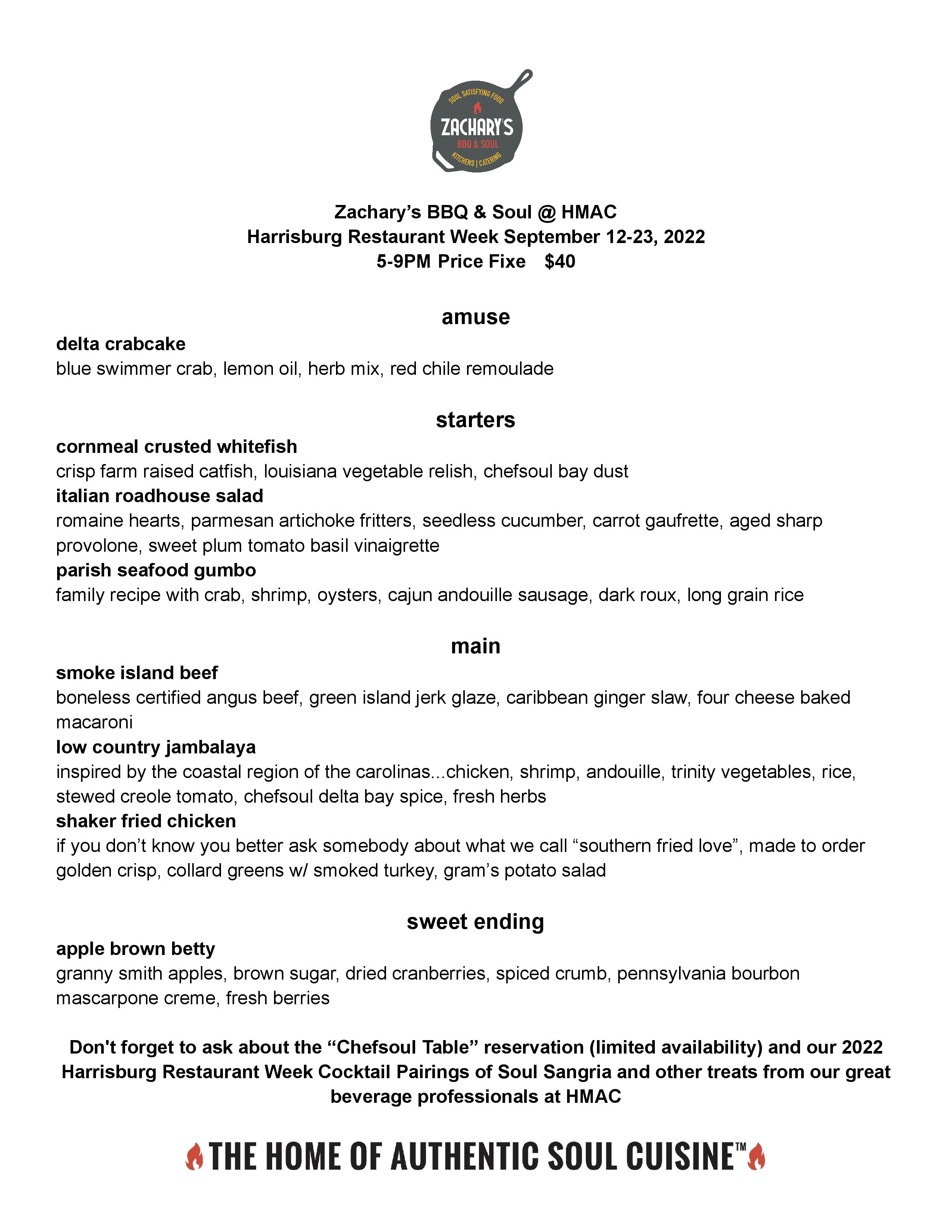 SOUL SATISFYING FOOD
ZACHARY'S
BBQ & SOUL
KITCHENS | CATERING

Zachary's BBQ & Soul @ HMAC
Harrisburg Restaurant Week September 12-23, 2022
5-9PM Price Fixe $40

amuse

delta crabcake
blue swimmer crab, lemon oil, herb mix, red chile remoulade

starters

cornmeal crusted whitefish
crisp farm raised catfish, louisiana vegetable relish, chefsoul bay dust
italian roadhouse salad
romaine hearts, parmesan artichoke fritters, seedless cucumber, carrot gaufrette, aged sharp provolone, sweet plum tomato basil vinaigrette
parish seafood gumbo
family recipe with crab, shrimp, oysters, cajun andouille sausage, dark roux, long grain rice

main

smoke island beef
boneless certified angus beef, green island jerk glaze, caribbean ginger slaw, four cheese baked macaroni
low country jambalaya
inspired by the coastal region of the carolinas...chicken, shrimp, andouille, trinity vegetables, rice, stewed creole tomato, chefsoul delta bay spice, fresh herbs
shaker fried chicken
if you don't know you better ask somebody about what we call "southern fried love", made to order golden crisp, collard greens w/ smoked turkey, gram's potato salad

sweet ending

apple brown betty
granny smith apples, brown sugar, dried cranberries, spiced crumb, pennsylvania bourbon mascarpone creme, fresh berries

Don't forget to ask about the "Chefsoul Table" reservation (limited availability) and our 2022 Harrisburg Restaurant Week Cocktail Pairings of Soul Sangria and other treats from our great beverage professionals at HMAC

THE HOME OF AUTHENTIC SOUL CUISINE™